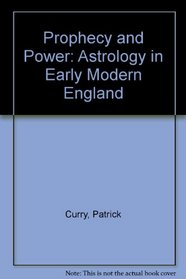 Prophecy and Power: Astrology in Early Modern England

Curry, Patrick

Note: This is not the actual book cover